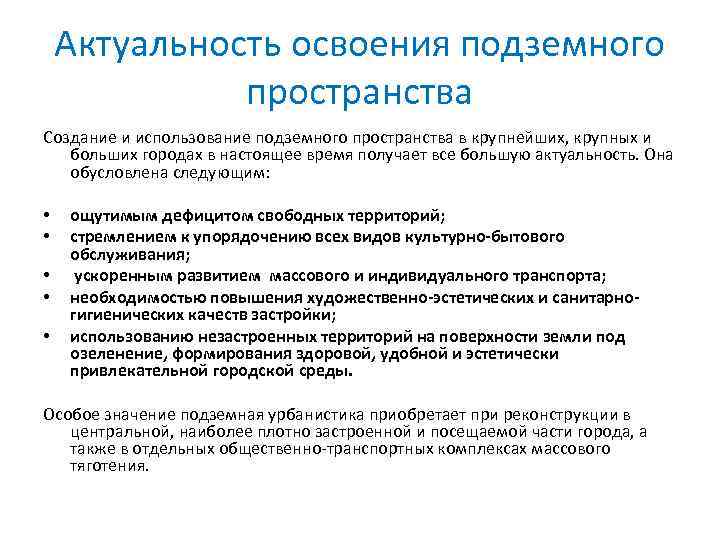 Актуальность освоения подземного пространства

Создание и использование подземного пространства в крупнейших, крупных и больших городах в настоящее время получает все большую актуальность. Она обусловлена следующим:

• ощутимым дефицитом свободных территорий;
• стремлением к упорядочению всех видов культурно-бытового обслуживания;
• ускоренным развитием массового и индивидуального транспорта;
• необходимостью повышения художественно-эстетических и санитарно-гигиенических качеств застройки;
• использованию незастроенных территорий на поверхности земли под озеленение, формирования здоровой, удобной и эстетически привлекательной городской среды.

Особое значение подземная урбанистика приобретает при реконструкции в центральной, наиболее плотно застроенной и посещаемой части города, а также в отдельных общественно-транспортных комплексах массового тяготения.